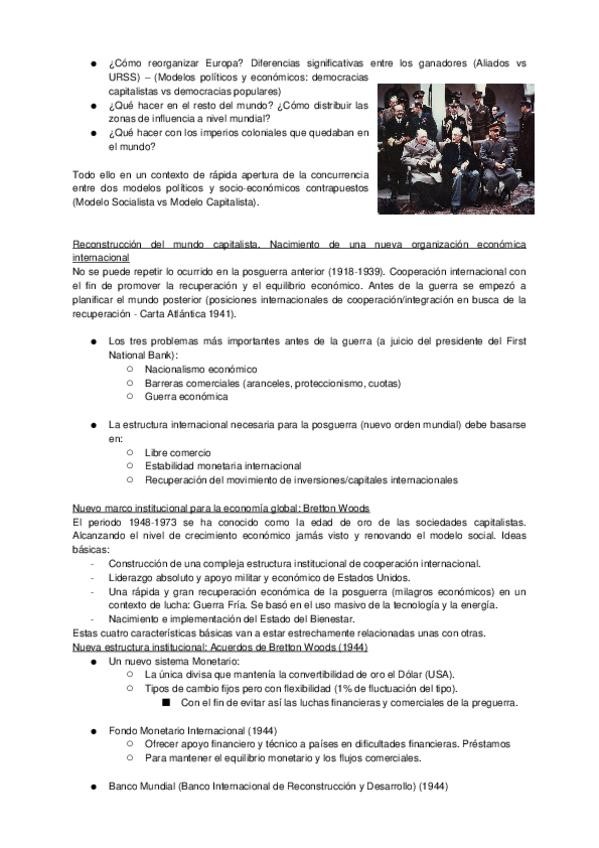 ● ¿Cómo reorganizar Europa? Diferencias significativas entre los ganadores (Aliados vs URSS) – (Modelos políticos y económicos: democracias capitalistas vs democracias populares)
● ¿Qué hacer en el resto del mundo? ¿Cómo distribuir las zonas de influencia a nivel mundial?
● ¿Qué hacer con los imperios coloniales que quedaban en el mundo?

Todo ello en un contexto de rápida apertura de la concurrencia entre dos modelos políticos y socio-económicos contrapuestos (Modelo Socialista vs Modelo Capitalista).

Reconstrucción del mundo capitalista. Nacimiento de una nueva organización económica internacional
No se puede repetir lo ocurrido en la posguerra anterior (1918-1939). Cooperación internacional con el fin de promover la recuperación y el equilibrio económico. Antes de la guerra se empezó a planificar el mundo posterior (posiciones internacionales de cooperación/integración en busca de la recuperación - Carta Atlántica 1941).

● Los tres problemas más importantes antes de la guerra (a juicio del presidente del First National Bank):
○ Nacionalismo económico
○ Barreras comerciales (aranceles, proteccionismo, cuotas)
○ Guerra económica

● La estructura internacional necesaria para la posguerra (nuevo orden mundial) debe basarse en:
○ Libre comercio
○ Estabilidad monetaria internacional
○ Recuperación del movimiento de inversiones/capitales internacionales

Nuevo marco institucional para la economía global: Bretton Woods
El periodo 1948-1973 se ha conocido como la edad de oro de las sociedades capitalistas. Alcanzando el nivel de crecimiento económico jamás visto y renovando el modelo social. Ideas básicas:
- Construcción de una compleja estructura institucional de cooperación internacional.
- Liderazgo absoluto y apoyo militar y económico de Estados Unidos.
- Una rápida y gran recuperación económica de la posguerra (milagros económicos) en un contexto de lucha: Guerra Fría. Se basó en el uso masivo de la tecnología y la energía.
- Nacimiento e implementación del Estado del Bienestar.
Estas cuatro características básicas van a estar estrechamente relacionadas unas con otras.
Nueva estructura institucional: Acuerdos de Bretton Woods (1944)
● Un nuevo sistema Monetario:
○ La única divisa que mantenía la convertibilidad de oro el Dólar (USA).
○ Tipos de cambio fijos pero con flexibilidad (1% de fluctuación del tipo).
■ Con el fin de evitar así las luchas financieras y comerciales de la preguerra.

● Fondo Monetario Internacional (1944)
○ Ofrecer apoyo financiero y técnico a países en dificultades financieras. Préstamos
○ Para mantener el equilibrio monetario y los flujos comerciales.

● Banco Mundial (Banco Internacional de Reconstrucción y Desarrollo) (1944)